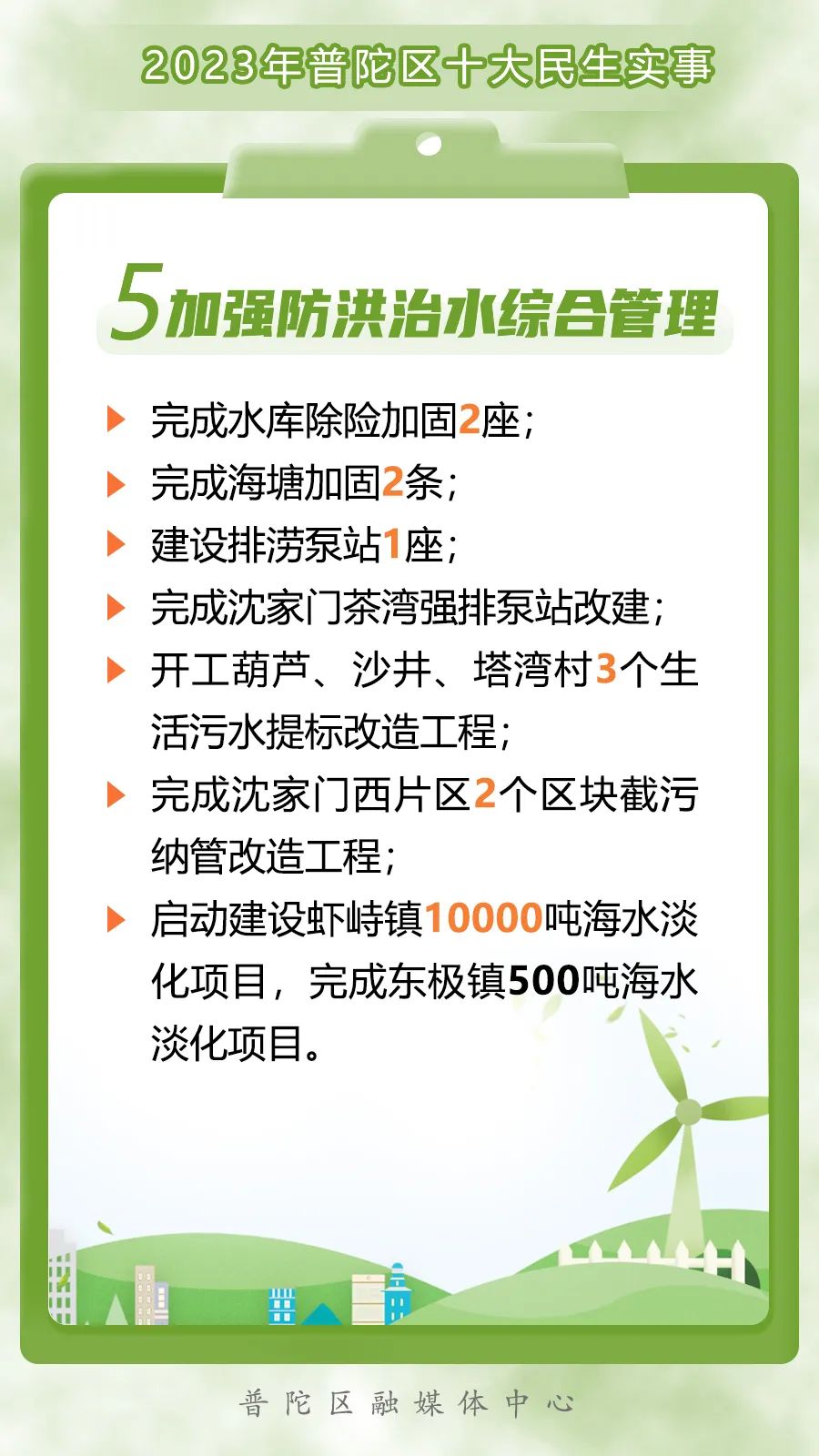 2023年普陀区十大民生实事

5加强防洪治水综合管理

▶ 完成水库除险加固2座；

▶ 完成海塘加固2条；

▶ 建设排涝泵站1座；

▶ 完成沈家门茶湾强排泵站改建；

▶ 开工葫芦、沙井、塔湾村3个生活污水提标改造工程；

▶ 完成沈家门西片区2个区块截污纳管改造工程；

▶ 启动建设虾峙镇10000吨海水淡化项目，完成东极镇500吨海水淡化项目。

普陀区融媒体中心